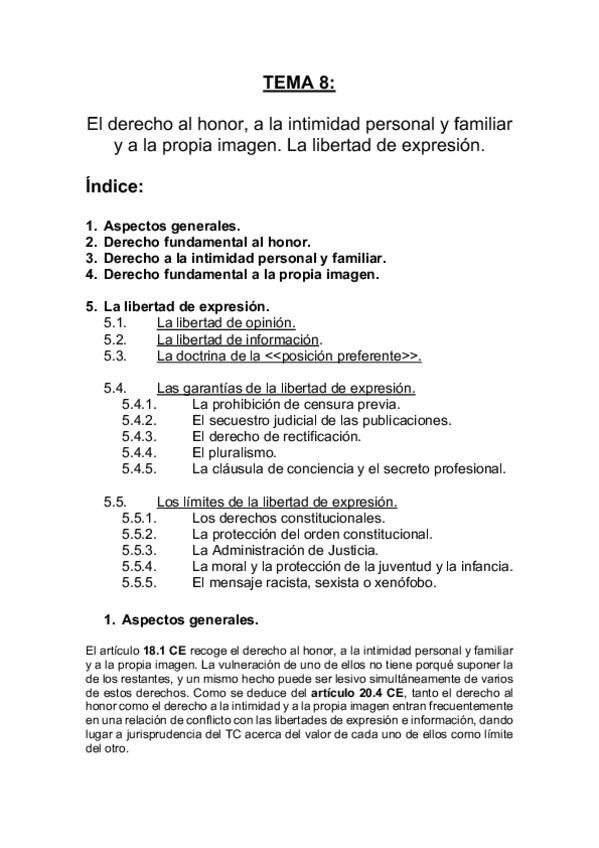 TEMA 8:

El derecho al honor, a la intimidad personal y familiar y a la propia imagen. La libertad de expresión.

Índice:

1. Aspectos generales.
2. Derecho fundamental al honor.
3. Derecho a la intimidad personal y familiar.
4. Derecho fundamental a la propia imagen.

5. La libertad de expresión.
5.1. La libertad de opinión.
5.2. La libertad de información.
5.3. La doctrina de la <<posición preferente>>.

5.4. Las garantías de la libertad de expresión.
5.4.1. La prohibición de censura previa.
5.4.2. El secuestro judicial de las publicaciones.
5.4.3. El derecho de rectificación.
5.4.4. El pluralismo.
5.4.5. La cláusula de conciencia y el secreto profesional.

5.5. Los límites de la libertad de expresión.
5.5.1. Los derechos constitucionales.
5.5.2. La protección del orden constitucional.
5.5.3. La Administración de Justicia.
5.5.4. La moral y la protección de la juventud y la infancia.
5.5.5. El mensaje racista, sexista o xenófobo.

1. Aspectos generales.

El artículo 18.1 CE recoge el derecho al honor, a la intimidad personal y familiar y a la propia imagen. La vulneración de uno de ellos no tiene porqué suponer la de los restantes, y un mismo hecho puede ser lesivo simultáneamente de varios de estos derechos. Como se deduce del artículo 20.4 CE, tanto el derecho al honor como el derecho a la intimidad y a la propia imagen entran frecuentemente en una relación de conflicto con las libertades de expresión e información, dando lugar a jurisprudencia del TC acerca del valor de cada uno de ellos como límite del otro.